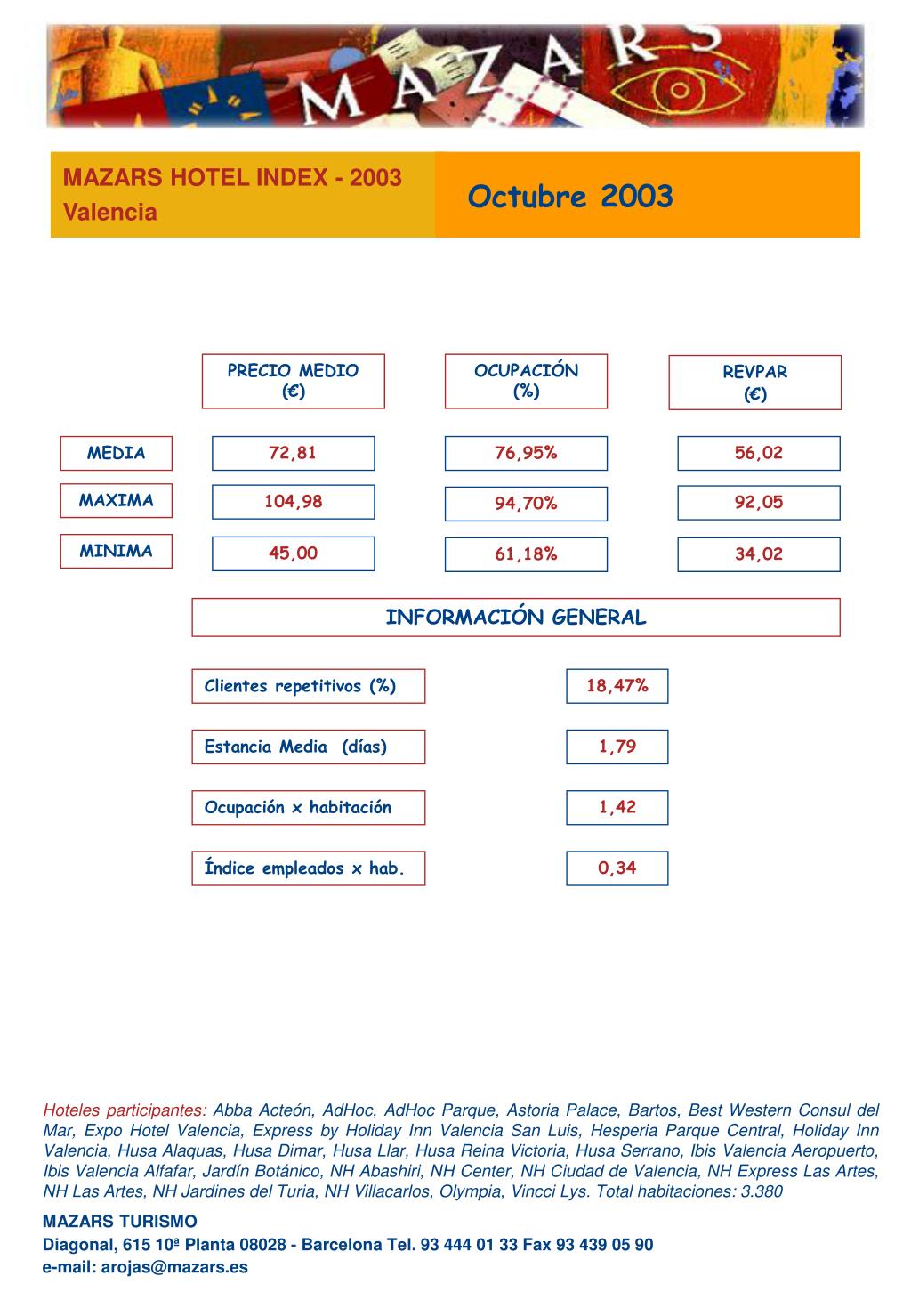 MAZARS

MAZARS HOTEL INDEX - 2003
Valencia

Octubre 2003

| | PRECIO MEDIO (€) | OCUPACIÓN (%) | REVPAR (€) |
|---|---|---|---|
| MEDIA | 72,81 | 76,95% | 56,02 |
| MAXIMA | 104,98 | 94,70% | 92,05 |
| MINIMA | 45,00 | 61,18% | 34,02 |

INFORMACIÓN GENERAL

| | |
|---|---|
| Clientes repetitivos (%) | 18,47% |
| Estancia Media (días) | 1,79 |
| Ocupación x habitación | 1,42 |
| Índice empleados x hab. | 0,34 |

Hoteles participantes: Abba Acteón, AdHoc, AdHoc Parque, Astoria Palace, Bartos, Best Western Consul del Mar, Expo Hotel Valencia, Express by Holiday Inn Valencia San Luis, Hesperia Parque Central, Holiday Inn Valencia, Husa Alaquas, Husa Dimar, Husa Llar, Husa Reina Victoria, Husa Serrano, Ibis Valencia Aeropuerto, Ibis Valencia Alfafar, Jardín Botánico, NH Abashiri, NH Center, NH Ciudad de Valencia, NH Express Las Artes, NH Las Artes, NH Jardines del Turia, NH Villacarlos, Olympia, Vincci Lys. Total habitaciones: 3.380

MAZARS TURISMO
Diagonal, 615 10ª Planta 08028 - Barcelona Tel. 93 444 01 33 Fax 93 439 05 90
e-mail: arojas@mazars.es